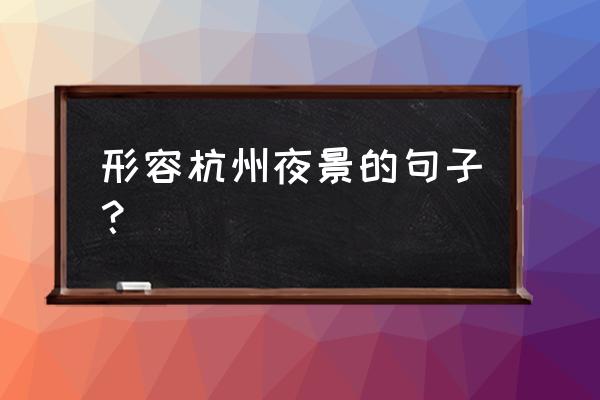 形容杭州夜景的句子？